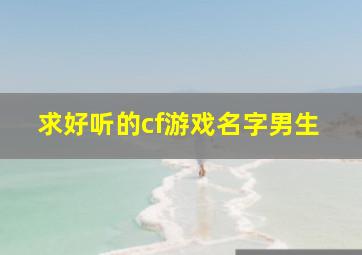 求好听的cf游戏名字男生